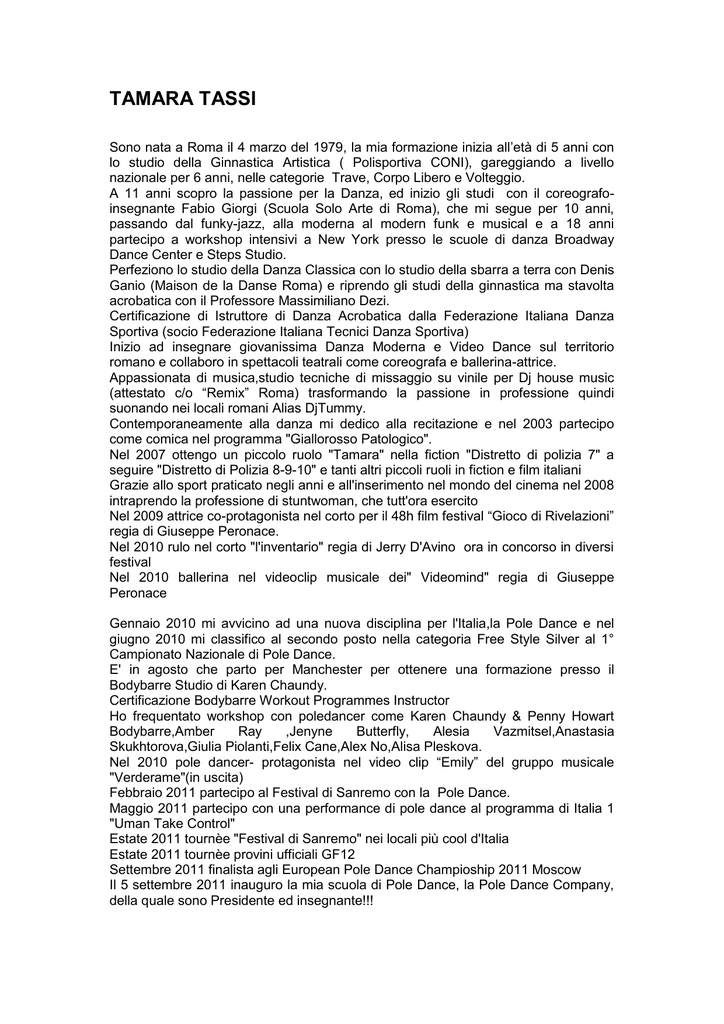 TAMARA TASSI

Sono nata a Roma il 4 marzo del 1979, la mia formazione inizia all'età di 5 anni con lo studio della Ginnastica Artistica ( Polisportiva CONI), gareggiando a livello nazionale per 6 anni, nelle categorie Trave, Corpo Libero e Volteggio.
A 11 anni scopro la passione per la Danza, ed inizio gli studi con il coreografo-insegnante Fabio Giorgi (Scuola Solo Arte di Roma), che mi segue per 10 anni, passando dal funky-jazz, alla moderna al modern funk e musical e a 18 anni partecipo a workshop intensivi a New York presso le scuole di danza Broadway Dance Center e Steps Studio.
Perfeziono lo studio della Danza Classica con lo studio della sbarra a terra con Denis Ganio (Maison de la Danse Roma) e riprendo gli studi della ginnastica ma stavolta acrobatica con il Professore Massimiliano Dezi.
Certificazione di Istruttore di Danza Acrobatica dalla Federazione Italiana Danza Sportiva (socio Federazione Italiana Tecnici Danza Sportiva)
Inizio ad insegnare giovanissima Danza Moderna e Video Dance sul territorio romano e collaboro in spettacoli teatrali come coreografa e ballerina-attrice.
Appassionata di musica,studio tecniche di missaggio su vinile per Dj house music (attestato c/o "Remix" Roma) trasformando la passione in professione quindi suonando nei locali romani Alias DjTummy.
Contemporaneamente alla danza mi dedico alla recitazione e nel 2003 partecipo come comica nel programma "Giallorosso Patologico".
Nel 2007 ottengo un piccolo ruolo "Tamara" nella fiction "Distretto di polizia 7" a seguire "Distretto di Polizia 8-9-10" e tanti altri piccoli ruoli in fiction e film italiani
Grazie allo sport praticato negli anni e all'inserimento nel mondo del cinema nel 2008 intraprendo la professione di stuntwoman, che tutt'ora esercito
Nel 2009 attrice co-protagonista nel corto per il 48h film festival "Gioco di Rivelazioni" regia di Giuseppe Peronace.
Nel 2010 rulo nel corto "l'inventario" regia di Jerry D'Avino ora in concorso in diversi festival
Nel 2010 ballerina nel videoclip musicale dei" Videomind" regia di Giuseppe Peronace

Gennaio 2010 mi avvicino ad una nuova disciplina per l'Italia,la Pole Dance e nel giugno 2010 mi classifico al secondo posto nella categoria Free Style Silver al 1° Campionato Nazionale di Pole Dance.
E' in agosto che parto per Manchester per ottenere una formazione presso il Bodybarre Studio di Karen Chaundy.
Certificazione Bodybarre Workout Programmes Instructor
Ho frequentato workshop con poledancer come Karen Chaundy & Penny Howart Bodybarre,Amber Ray ,Jenyne Butterfly, Alesia Vazmitsel,Anastasia Skukhtorova,Giulia Piolanti,Felix Cane,Alex No,Alisa Pleskova.
Nel 2010 pole dancer- protagonista nel video clip "Emily" del gruppo musicale "Verderame"(in uscita)
Febbraio 2011 partecipo al Festival di Sanremo con la Pole Dance.
Maggio 2011 partecipo con una performance di pole dance al programma di Italia 1 "Uman Take Control"
Estate 2011 tournèe "Festival di Sanremo" nei locali più cool d'Italia
Estate 2011 tournèe provini ufficiali GF12
Settembre 2011 finalista agli European Pole Dance Champioship 2011 Moscow
Il 5 settembre 2011 inauguro la mia scuola di Pole Dance, la Pole Dance Company, della quale sono Presidente ed insegnante!!!